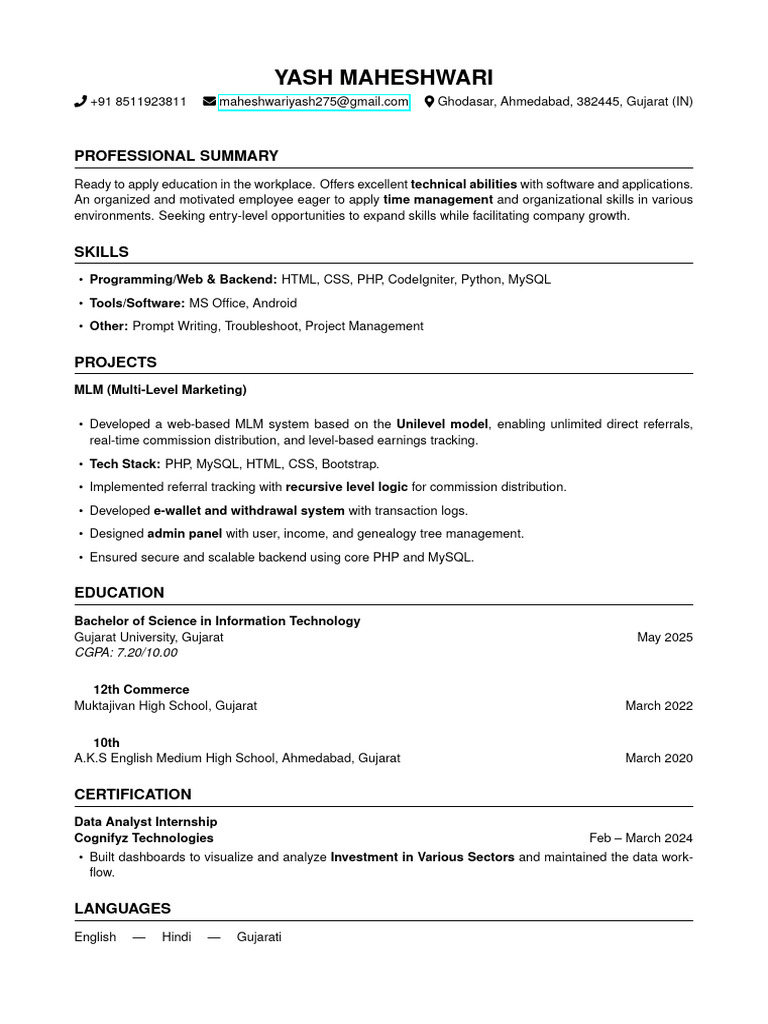 YASH MAHESHWARI

+91 8511923811 maheshwariyash275@gmail.com Ghodasar, Ahmedabad, 382445, Gujarat (IN)

PROFESSIONAL SUMMARY

Ready to apply education in the workplace. Offers excellent technical abilities with software and applications. An organized and motivated employee eager to apply time management and organizational skills in various environments. Seeking entry-level opportunities to expand skills while facilitating company growth.

SKILLS

• Programming/Web & Backend: HTML, CSS, PHP, CodeIgniter, Python, MySQL
• Tools/Software: MS Office, Android
• Other: Prompt Writing, Troubleshoot, Project Management

PROJECTS

MLM (Multi-Level Marketing)

• Developed a web-based MLM system based on the Unilevel model, enabling unlimited direct referrals, real-time commission distribution, and level-based earnings tracking.
• Tech Stack: PHP, MySQL, HTML, CSS, Bootstrap.
• Implemented referral tracking with recursive level logic for commission distribution.
• Developed e-wallet and withdrawal system with transaction logs.
• Designed admin panel with user, income, and genealogy tree management.
• Ensured secure and scalable backend using core PHP and MySQL.

EDUCATION

Bachelor of Science in Information Technology
Gujarat University, Gujarat May 2025
CGPA: 7.20/10.00

12th Commerce
Muktajivan High School, Gujarat March 2022

10th
A.K.S English Medium High School, Ahmedabad, Gujarat March 2020

CERTIFICATION

Data Analyst Internship
Cognifyz Technologies Feb – March 2024
• Built dashboards to visualize and analyze Investment in Various Sectors and maintained the data workflow.

LANGUAGES

English — Hindi — Gujarati